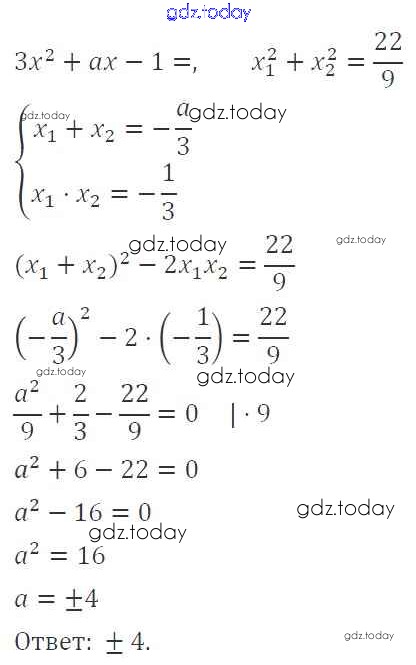 gdz.today

$3x^2 + ax - 1 =, \quad x_1^2 + x_2^2 = \frac{22}{9}$

gdz.today gdz.today

$\begin{cases} x_1 + x_2 = -\frac{a}{3} \\ x_1 \cdot x_2 = -\frac{1}{3} \end{cases}$

gdz.today gdz.today

$(x_1 + x_2)^2 - 2x_1x_2 = \frac{22}{9}$

$\left(-\frac{a}{3}\right)^2 - 2 \cdot \left(-\frac{1}{3}\right) = \frac{22}{9}$

gdz.today gdz.today

$\frac{a^2}{9} + \frac{2}{3} - \frac{22}{9} = 0 \quad | \cdot 9$

$a^2 + 6 - 22 = 0$

$a^2 - 16 = 0$

gdz.today gdz.today

$a^2 = 16$

$a = \pm 4$

Ответ: $\pm 4$.

gdz.today